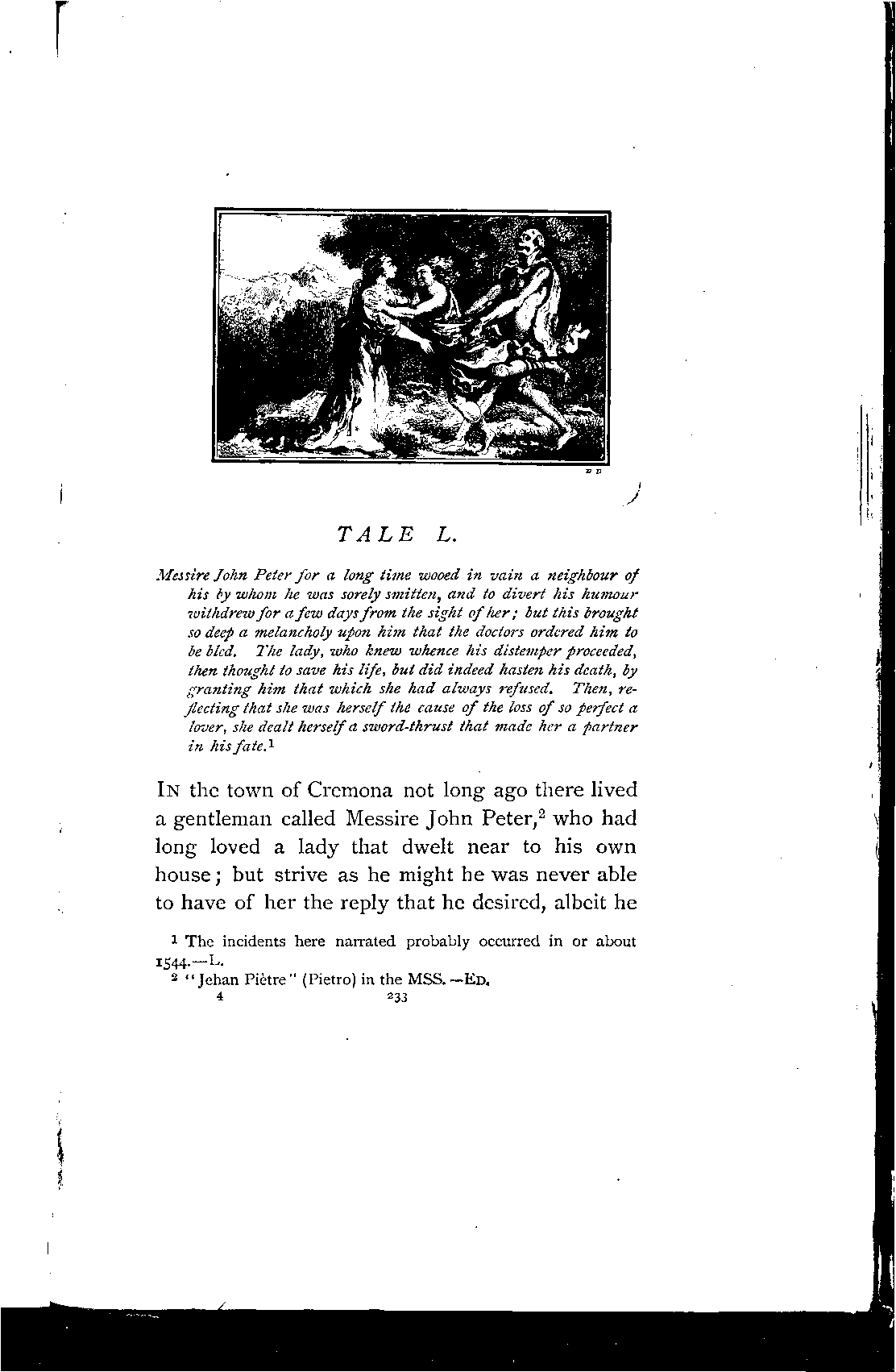 TALE L.

Messire John Peter for a long time wooed in vain a neighbour of his by whom he was sorely smitten, and to divert his humour withdrew for a few days from the sight of her; but this brought so deep a melancholy upon him that the doctors ordered him to be bled. The lady, who knew whence his distemper proceeded, then thought to save his life, but did indeed hasten his death, by granting him that which she had always refused. Then, reflecting that she was herself the cause of the loss of so perfect a lover, she dealt herself a sword-thrust that made her a partner in his fate.$^1$

IN the town of Cremona not long ago there lived a gentleman called Messire John Peter,$^2$ who had long loved a lady that dwelt near to his own house; but strive as he might he was never able to have of her the reply that he desired, albeit he

$^1$ The incidents here narrated probably occurred in or about 1544.—L.
$^2$ "Jehan Piètre" (Pietro) in the MSS.—ED.
4 233